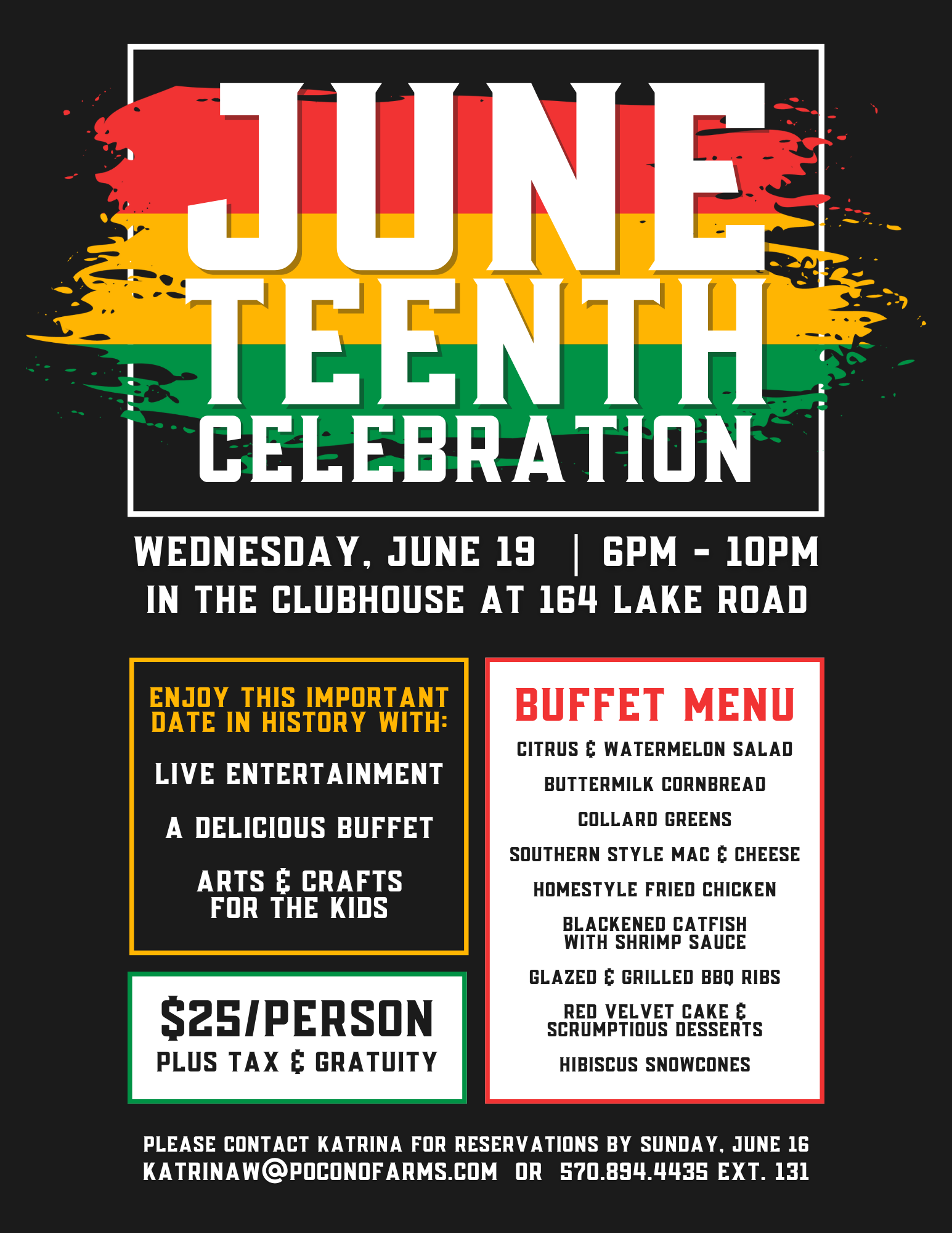 JUNE
TEENTH
CELEBRATION

WEDNESDAY, JUNE 19 | 6PM - 10PM
IN THE CLUBHOUSE AT 164 LAKE ROAD

ENJOY THIS IMPORTANT DATE IN HISTORY WITH:

LIVE ENTERTAINMENT

A DELICIOUS BUFFET

ARTS & CRAFTS FOR THE KIDS

$25/PERSON
PLUS TAX & GRATUITY

BUFFET MENU

CITRUS & WATERMELON SALAD

BUTTERMILK CORNBREAD

COLLARD GREENS

SOUTHERN STYLE MAC & CHEESE

HOMESTYLE FRIED CHICKEN

BLACKENED CATFISH WITH SHRIMP SAUCE

GLAZED & GRILLED BBQ RIBS

RED VELVET CAKE & SCRUMPTIOUS DESSERTS

HIBISCUS SNOWCONES

PLEASE CONTACT KATRINA FOR RESERVATIONS BY SUNDAY, JUNE 16
KATRINAW@POCONOFARMS.COM OR 570.894.4435 EXT. 131